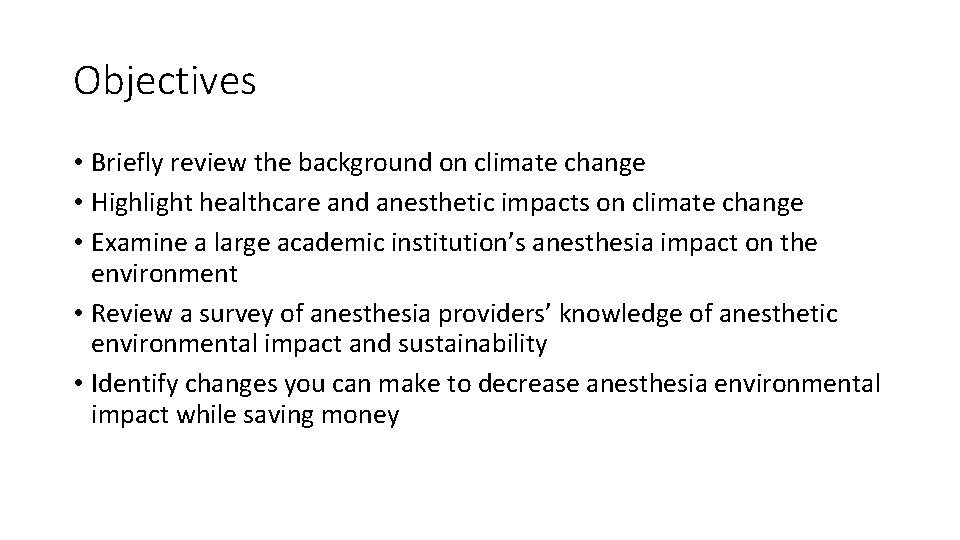 Objectives

• Briefly review the background on climate change
• Highlight healthcare and anesthetic impacts on climate change
• Examine a large academic institution's anesthesia impact on the environment
• Review a survey of anesthesia providers' knowledge of anesthetic environmental impact and sustainability
• Identify changes you can make to decrease anesthesia environmental impact while saving money